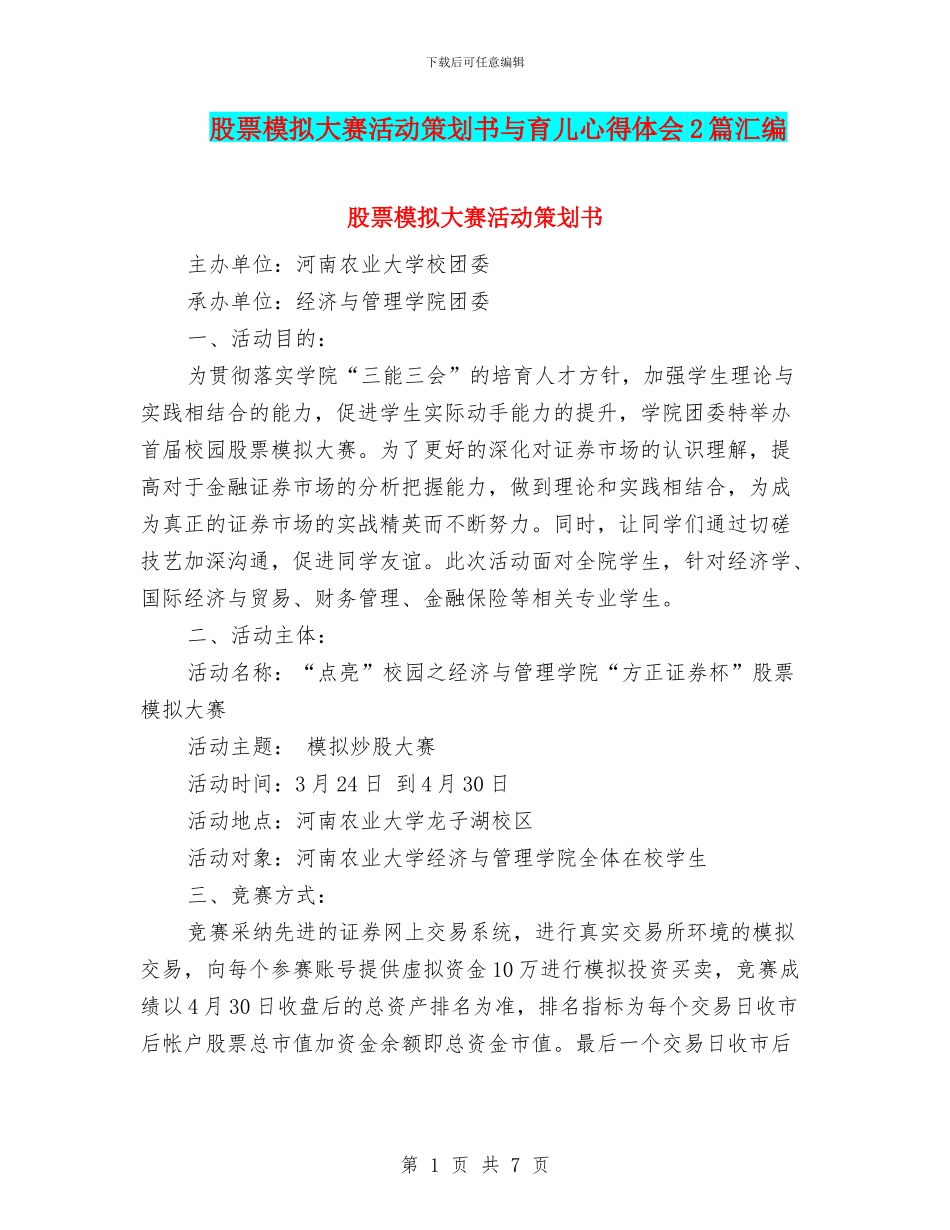 下载后可任意编辑

股票模拟大赛活动策划书与育儿心得体会2篇汇编

股票模拟大赛活动策划书

主办单位：河南农业大学校团委

承办单位：经济与管理学院团委

一、活动目的：

为贯彻落实学院“三能三会”的培育人才方针，加强学生理论与实践相结合的能力，促进学生实际动手能力的提升，学院团委特举办首届校园股票模拟大赛。为了更好的深化对证券市场的认识理解，提高对于金融证券市场的分析把握能力，做到理论和实践相结合，为成为真正的证券市场的实战精英而不断努力。同时，让同学们通过切磋技艺加深沟通，促进同学友谊。此次活动面对全院学生，针对经济学、国际经济与贸易、财务管理、金融保险等相关专业学生。

二、活动主体：

活动名称：“点亮”校园之经济与管理学院“方正证券杯”股票模拟大赛

活动主题： 模拟炒股大赛

活动时间：3月24日 到4月30日

活动地点：河南农业大学龙子湖校区

活动对象：河南农业大学经济与管理学院全体在校学生

三、竞赛方式：

竞赛采纳先进的证券网上交易系统，进行真实交易所环境的模拟交易，向每个参赛账号提供虚拟资金10万进行模拟投资买卖，竞赛成绩以4月30日收盘后的总资产排名为准，排名指标为每个交易日收市后帐户股票总市值加资金余额即总资金市值。最后一个交易日收市后

第 1 页 共 7 页